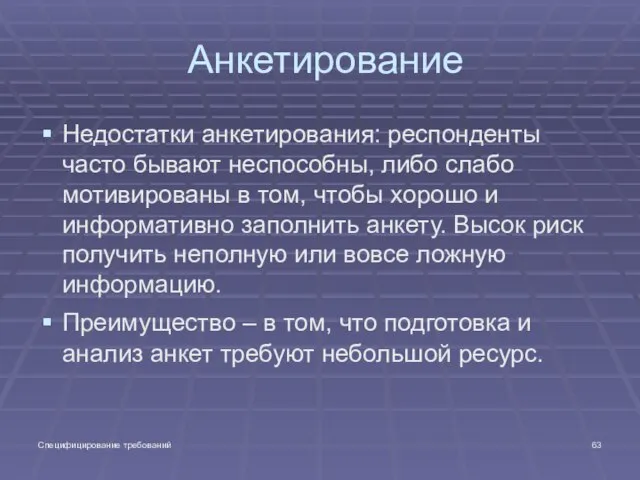 Анкетирование

▪ Недостатки анкетирования: респонденты часто бывают неспособны, либо слабо мотивированы в том, чтобы хорошо и информативно заполнить анкету. Высок риск получить неполную или вовсе ложную информацию.

▪ Преимущество – в том, что подготовка и анализ анкет требуют небольшой ресурс.

Специфицирование требований

63